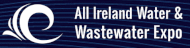 All Ireland Water &
Wastewater Expo